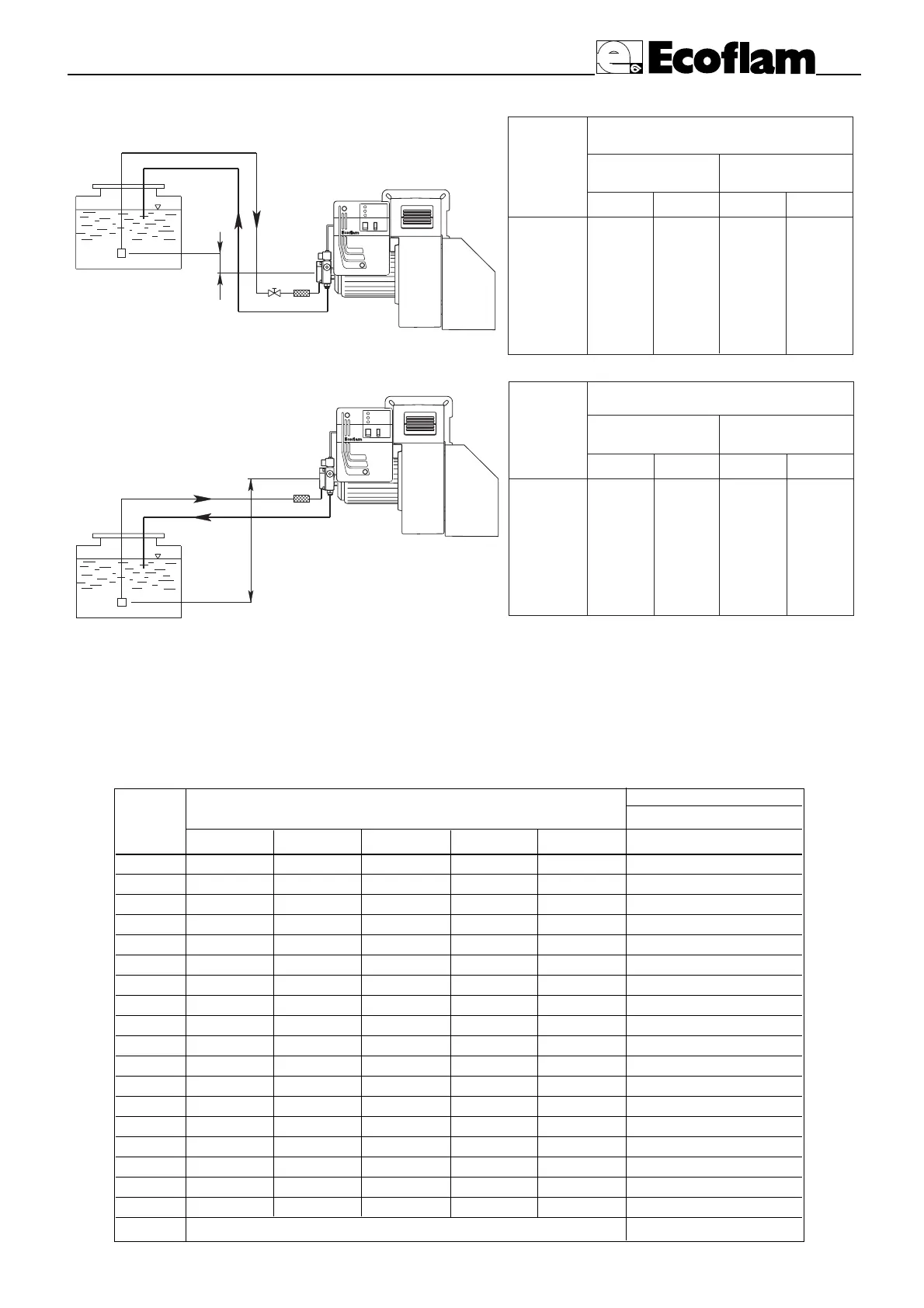 Ecoflam

Ecoflam

Ecoflam